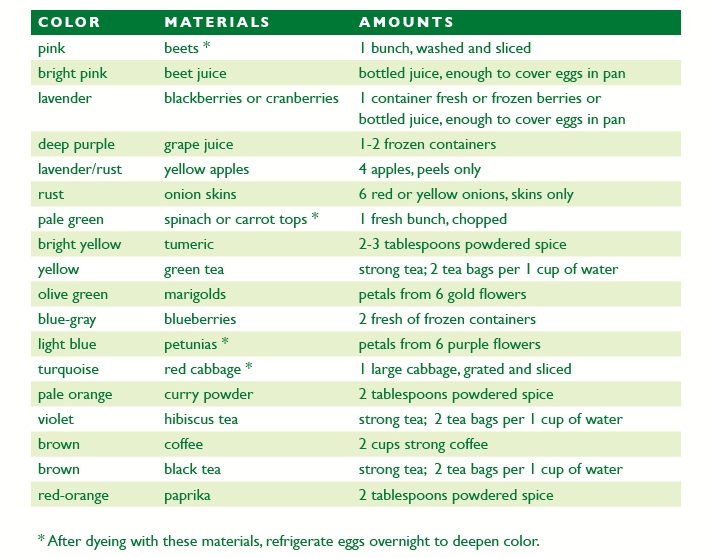 | COLOR | MATERIALS | AMOUNTS |
|---|---|---|
| pink | beets * | 1 bunch, washed and sliced |
| bright pink | beet juice | bottled juice, enough to cover eggs in pan |
| lavender | blackberries or cranberries | 1 container fresh or frozen berries or bottled juice, enough to cover eggs in pan |
| deep purple | grape juice | 1-2 frozen containers |
| lavender/rust | yellow apples | 4 apples, peels only |
| rust | onion skins | 6 red or yellow onions, skins only |
| pale green | spinach or carrot tops * | 1 fresh bunch, chopped |
| bright yellow | tumeric | 2-3 tablespoons powdered spice |
| yellow | green tea | strong tea; 2 tea bags per 1 cup of water |
| olive green | marigolds | petals from 6 gold flowers |
| blue-gray | blueberries | 2 fresh of frozen containers |
| light blue | petunias * | petals from 6 purple flowers |
| turquoise | red cabbage * | 1 large cabbage, grated and sliced |
| pale orange | curry powder | 2 tablespoons powdered spice |
| violet | hibiscus tea | strong tea; 2 tea bags per 1 cup of water |
| brown | coffee | 2 cups strong coffee |
| brown | black tea | strong tea; 2 tea bags per 1 cup of water |
| red-orange | paprika | 2 tablespoons powdered spice |

* After dyeing with these materials, refrigerate eggs overnight to deepen color.